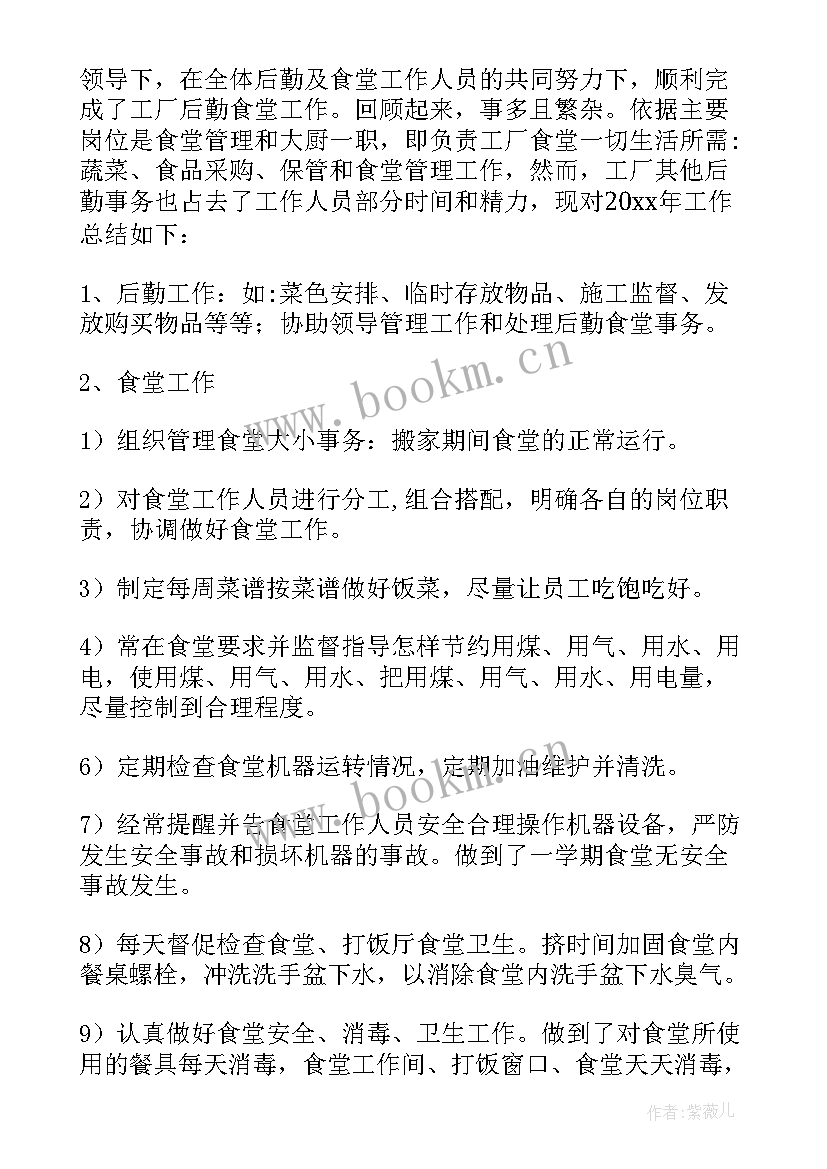 领导下，在全体后勤及食堂工作人员的共同努力下，顺利完成了工厂后勤食堂工作。回顾起来，事多且繁杂。依据主要岗位是食堂管理和大厨一职，即负责工厂食堂一切生活所需：蔬菜、食品采购、保管和食堂管理工作，然而，工厂其他后勤事务也占去了工作人员部分时间和精力，现对20xx年工作总结如下：

1、后勤工作：如:菜色安排、临时存放物品、施工监督、发放购买物品等等；协助领导管理工作和处理后勤食堂事务。

2、食堂工作

1）组织管理食堂大小事务：搬家期间食堂的正常运行。

2）对食堂工作人员进行分工,组合搭配，明确各自的岗位职责，协调做好食堂工作。

3）制定每周菜谱按菜谱做好饭菜，尽量让员工吃饱吃好。

4）常在食堂要求并监督指导怎样节约用煤、用气、用水、用电，使用煤、用气、用水、把用煤、用气、用水、用电量，尽量控制到合理程度。

6）定期检查食堂机器运转情况，定期加油维护并清洗。

7）经常提醒并告食堂工作人员安全合理操作机器设备，严防发生安全事故和损坏机器的事故。做到了一学期食堂无安全事故发生。

8）每天督促检查食堂、打饭厅食堂卫生。挤时间加固食堂内餐桌螺栓，冲洗洗手盆下水，以消除食堂内洗手盆下水臭气。

9）认真做好食堂安全、消毒、卫生工作。做到了对食堂所使用的餐具每天消毒，食堂工作间、打饭窗口、食堂天天消毒，

www.bookm.cn

www.bookm.cn

作者:紫薇儿